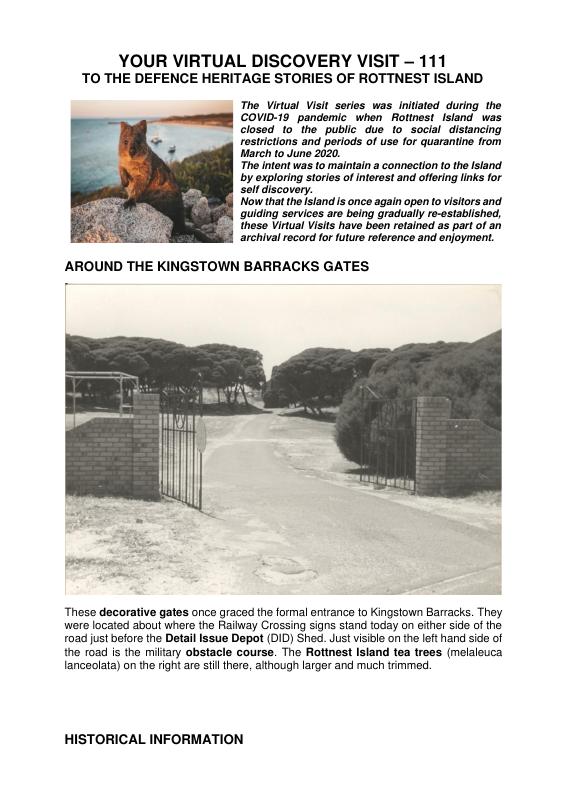 YOUR VIRTUAL DISCOVERY VISIT – 111
TO THE DEFENCE HERITAGE STORIES OF ROTTNEST ISLAND

The Virtual Visit series was initiated during the COVID-19 pandemic when Rottnest Island was closed to the public due to social distancing restrictions and periods of use for quarantine from March to June 2020.
The intent was to maintain a connection to the Island by exploring stories of interest and offering links for self discovery.
Now that the Island is once again open to visitors and guiding services are being gradually re-established, these Virtual Visits have been retained as part of an archival record for future reference and enjoyment.

AROUND THE KINGSTOWN BARRACKS GATES

These decorative gates once graced the formal entrance to Kingstown Barracks. They were located about where the Railway Crossing signs stand today on either side of the road just before the Detail Issue Depot (DID) Shed. Just visible on the left hand side of the road is the military obstacle course. The Rottnest Island tea trees (melaleuca lanceolata) on the right are still there, although larger and much trimmed.

HISTORICAL INFORMATION